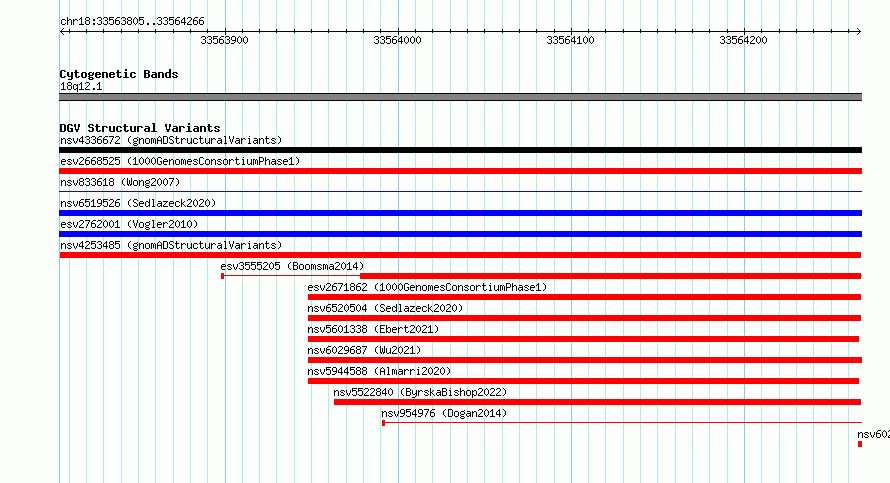 chr18:33563805..33564266

33563900
33564000
33564100
33564200

Cytogenetic Bands
18q12.1

DGV Structural Variants
nsv4336672 (gnomADStructuralVariants)
esv2668525 (1000GenomesConsortiumPhase1)
nsv833618 (Wong2007)
nsv6519526 (Sedlazeck2020)
esv2762001 (Vogler2010)
nsv4253485 (gnomADStructuralVariants)
esv3555205 (Boomsma2014)
esv2671862 (1000GenomesConsortiumPhase1)
nsv6520504 (Sedlazeck2020)
nsv5601338 (Ebert2021)
nsv6029687 (Wu2021)
nsv5944588 (Almarri2020)
nsv5522840 (ByrskaBishop2022)
nsv954976 (Dogan2014)
nsv602